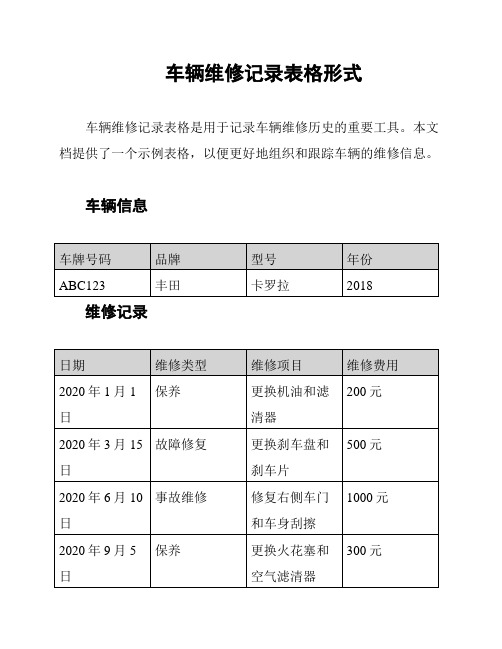 车辆维修记录表格形式

车辆维修记录表格是用于记录车辆维修历史的重要工具。本文档提供了一个示例表格，以便更好地组织和跟踪车辆的维修信息。

车辆信息

| 车牌号码 | 品牌 | 型号 | 年份 |
|---|---|---|---|
| ABC123 | 丰田 | 卡罗拉 | 2018 |

维修记录

| 日期 | 维修类型 | 维修项目 | 维修费用 |
|---|---|---|---|
| 2020 年 1 月 1 日 | 保养 | 更换机油和滤清器 | 200 元 |
| 2020 年 3 月 15 日 | 故障修复 | 更换刹车盘和刹车片 | 500 元 |
| 2020 年 6 月 10 日 | 事故维修 | 修复右侧车门和车身刮擦 | 1000 元 |
| 2020 年 9 月 5 日 | 保养 | 更换火花塞和空气滤清器 | 300 元 |